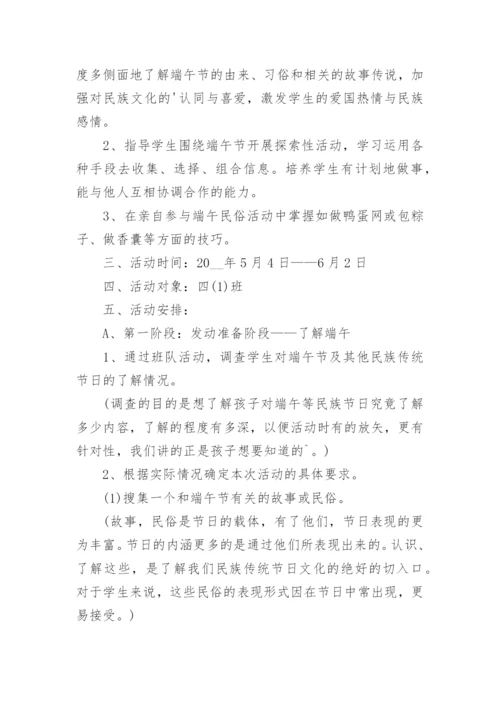 度多侧面地了解端午节的由来、习俗和相关的故事传说，加强对民族文化的'认同与喜爱，激发学生的爱国热情与民族感情。

2、指导学生围绕端午节开展探索性活动，学习运用各种手段去收集、选择、组合信息。培养学生有计划地做事，能与他人互相协调合作的能力。

3、在亲自参与端午民俗活动中掌握如做鸭蛋网或包粽子、做香囊等方面的技巧。

三、活动时间：20__年5月4日——6月2日

四、活动对象：四(1)班

五、活动安排：

A、第一阶段：发动准备阶段——了解端午

1、通过班队活动，调查学生对端午节及其他民族传统节日的了解情况。

(调查的目的是想了解孩子对端午等民族节日究竟了解多少内容，了解的程度有多深，以便活动时有的放矢，更有针对性，我们讲的正是孩子想要知道的`。)

2、根据实际情况确定本次活动的具体要求。

(1)搜集一个和端午节有关的故事或民俗。

(故事，民俗是节日的载体，有了他们，节日表现的更为丰富。节日的内涵更多的是通过他们所表现出来的。认识、了解这些，是了解我们民族传统节日文化的绝好的切入口。对于学生来说，这些民俗的表现形式因在节日中常出现，更易接受。)